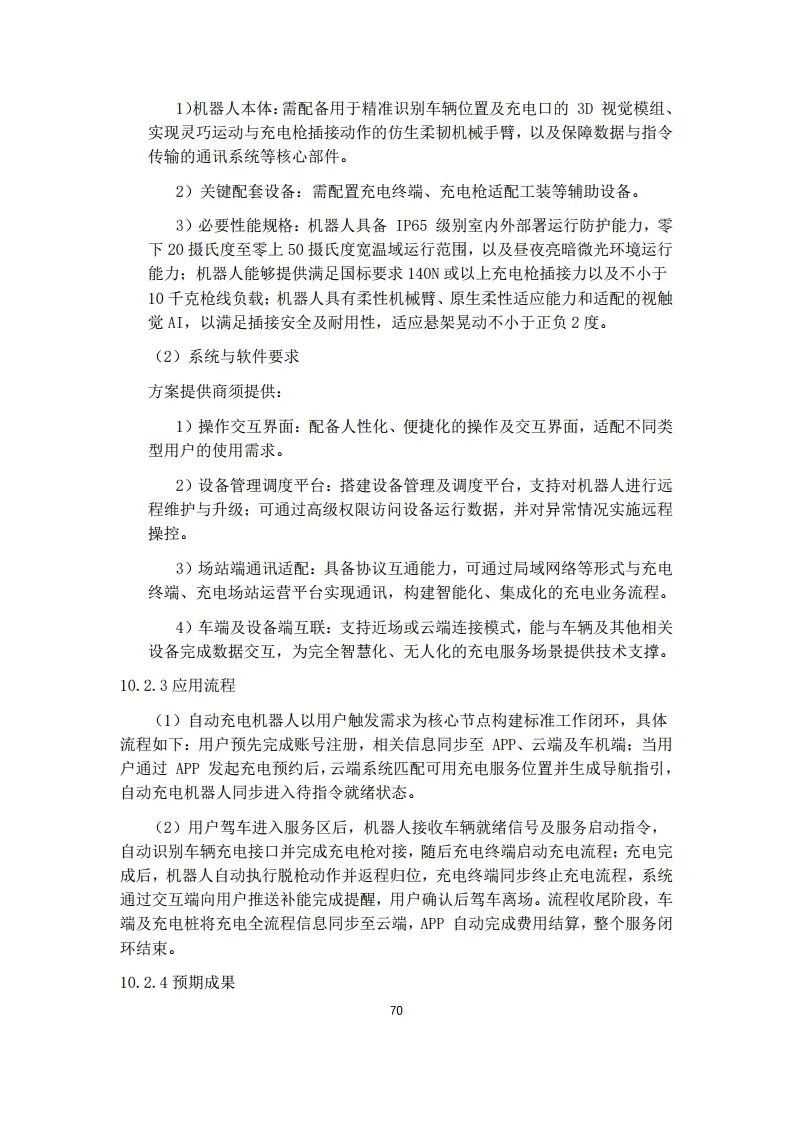 1)机器人本体：需配备用于精准识别车辆位置及充电口的 3D 视觉模组、实现灵巧运动与充电枪插接动作的仿生柔韧机械手臂，以及保障数据与指令传输的通讯系统等核心部件。

2）关键配套设备：需配置充电终端、充电枪适配工装等辅助设备。

3）必要性能规格：机器人具备 IP65 级别室内外部署运行防护能力，零下 20 摄氏度至零上 50 摄氏度宽温域运行范围，以及昼夜亮暗微光环境运行能力；机器人能够提供满足国标要求 140N 或以上充电枪插接力以及不小于 10 千克枪线负载；机器人具有柔性机械臂、原生柔性适应能力和适配的视触觉 AI，以满足插接安全及耐用性，适应悬架晃动不小于正负 2 度。

（2）系统与软件要求

方案提供商须提供：

1）操作交互界面：配备人性化、便捷化的操作及交互界面，适配不同类型用户的使用需求。

2）设备管理调度平台：搭建设备管理及调度平台，支持对机器人进行远程维护与升级；可通过高级权限访问设备运行数据，并对异常情况实施远程操控。

3）场站端通讯适配：具备协议互通能力，可通过局域网络等形式与充电终端、充电场站运营平台实现通讯，构建智能化、集成化的充电业务流程。

4）车端及设备端互联：支持近场或云端连接模式，能与车辆及其他相关设备完成数据交互，为完全智慧化、无人化的充电服务场景提供技术支撑。

10.2.3 应用流程

（1）自动充电机器人以用户触发需求为核心节点构建标准工作闭环，具体流程如下：用户预先完成账号注册，相关信息同步至 APP、云端及车机端；当用户通过 APP 发起充电预约后，云端系统匹配可用充电服务位置并生成导航指引，自动充电机器人同步进入待指令就绪状态。

（2）用户驾车进入服务区后，机器人接收车辆就绪信号及服务启动指令，自动识别车辆充电接口并完成充电枪对接，随后充电终端启动充电流程；充电完成后，机器人自动执行脱枪动作并返程归位，充电终端同步终止充电流程，系统通过交互端向用户推送补能完成提醒，用户确认后驾车离场。流程收尾阶段，车端及充电桩将充电全流程信息同步至云端，APP 自动完成费用结算，整个服务闭环结束。

10.2.4 预期成果

70